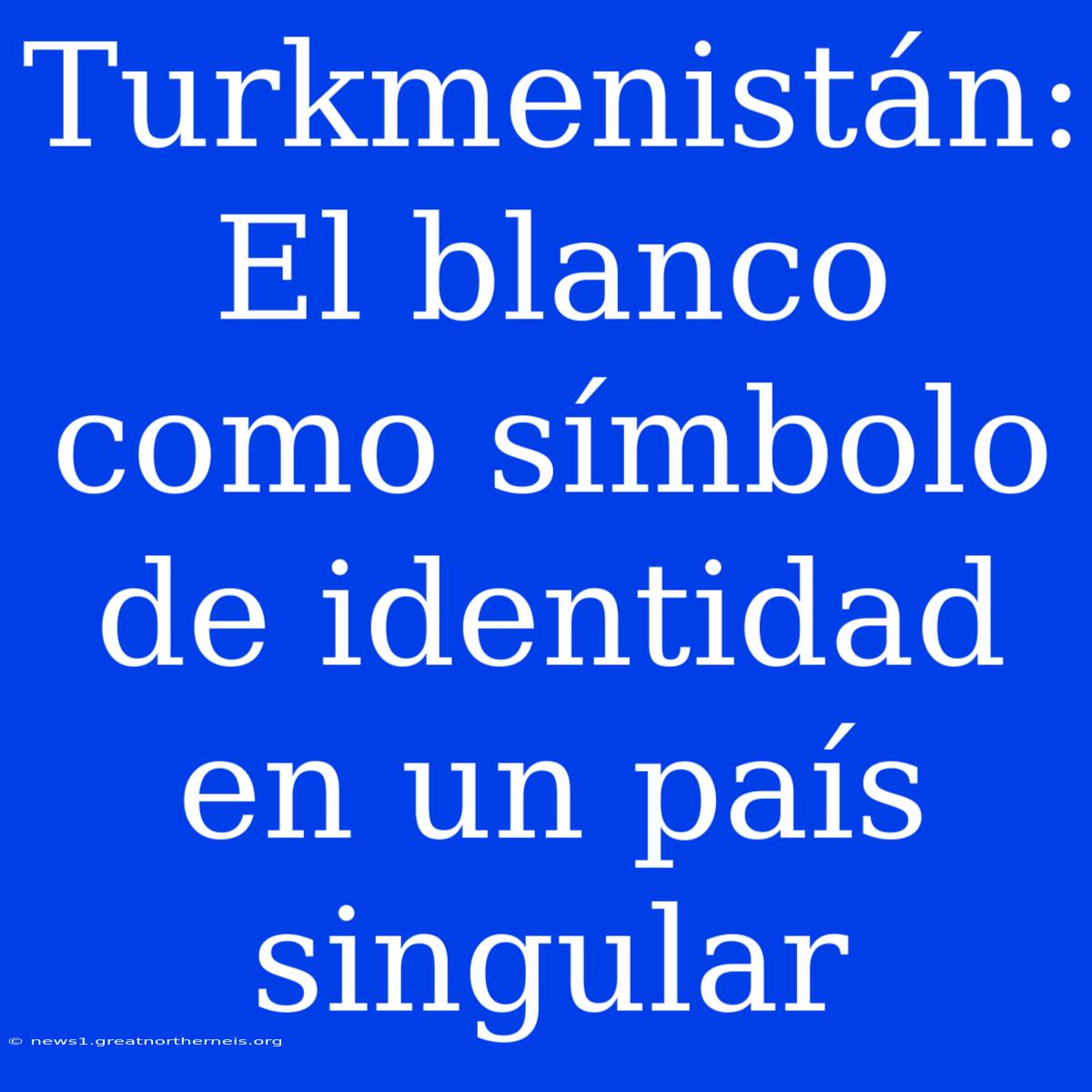 Turkmenistán: El blanco como símbolo de identidad en un país singular

© news1.greatnortherneis.org